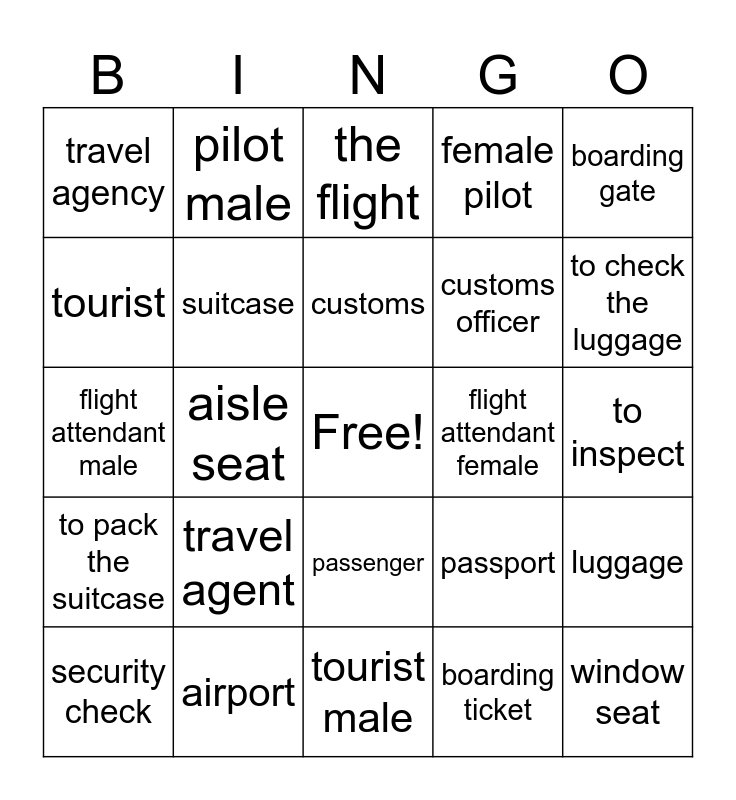 | B | I | N | G | O |
|---|---|---|---|---|
| travel agency | pilot male | the flight | female pilot | boarding gate |
| tourist | suitcase | customs | customs officer | to check the luggage |
| flight attendant male | aisle seat | Free! | flight attendant female | to inspect |
| to pack the suitcase | travel agent | passenger | passport | luggage |
| security check | airport | tourist male | boarding ticket | window seat |